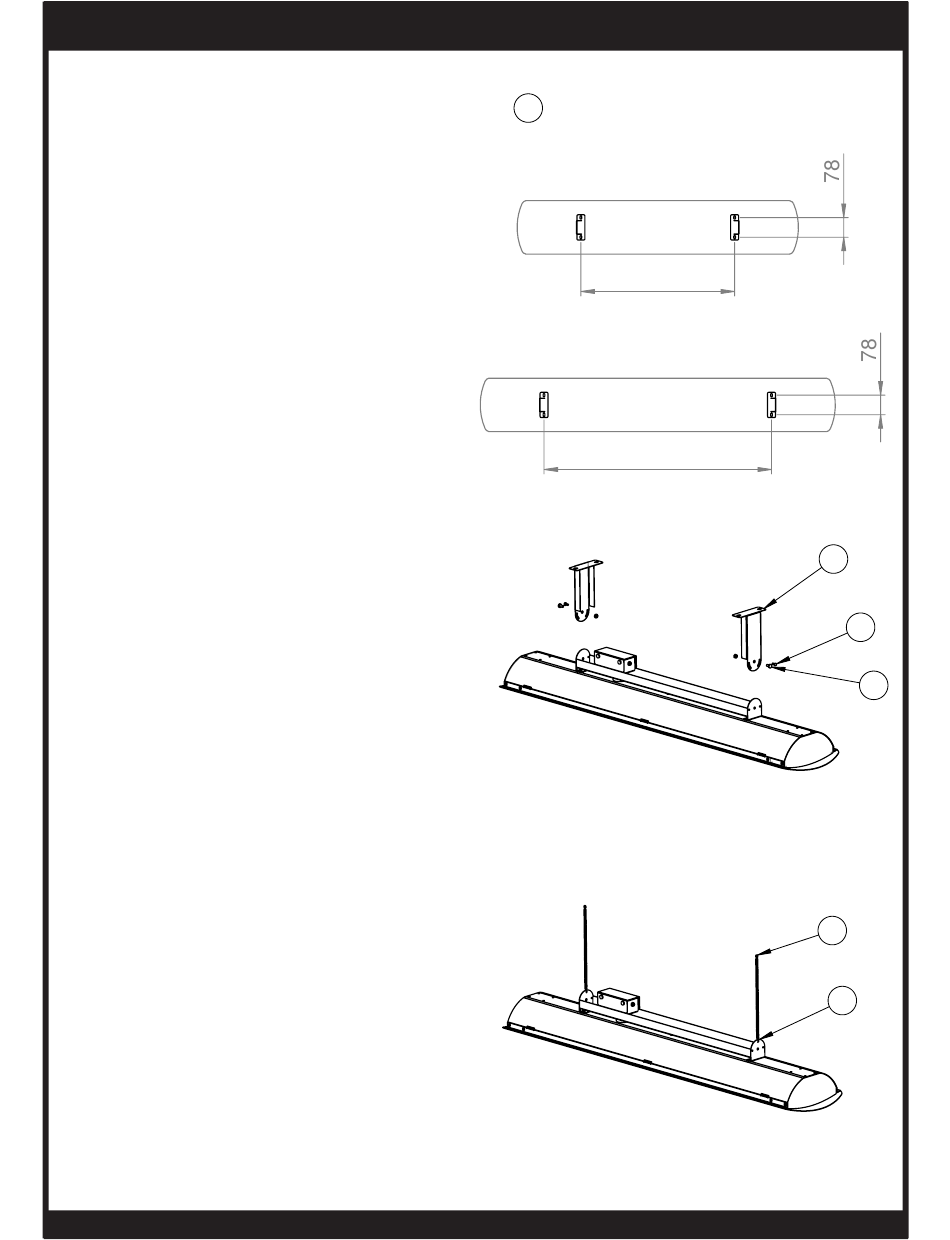 78

78